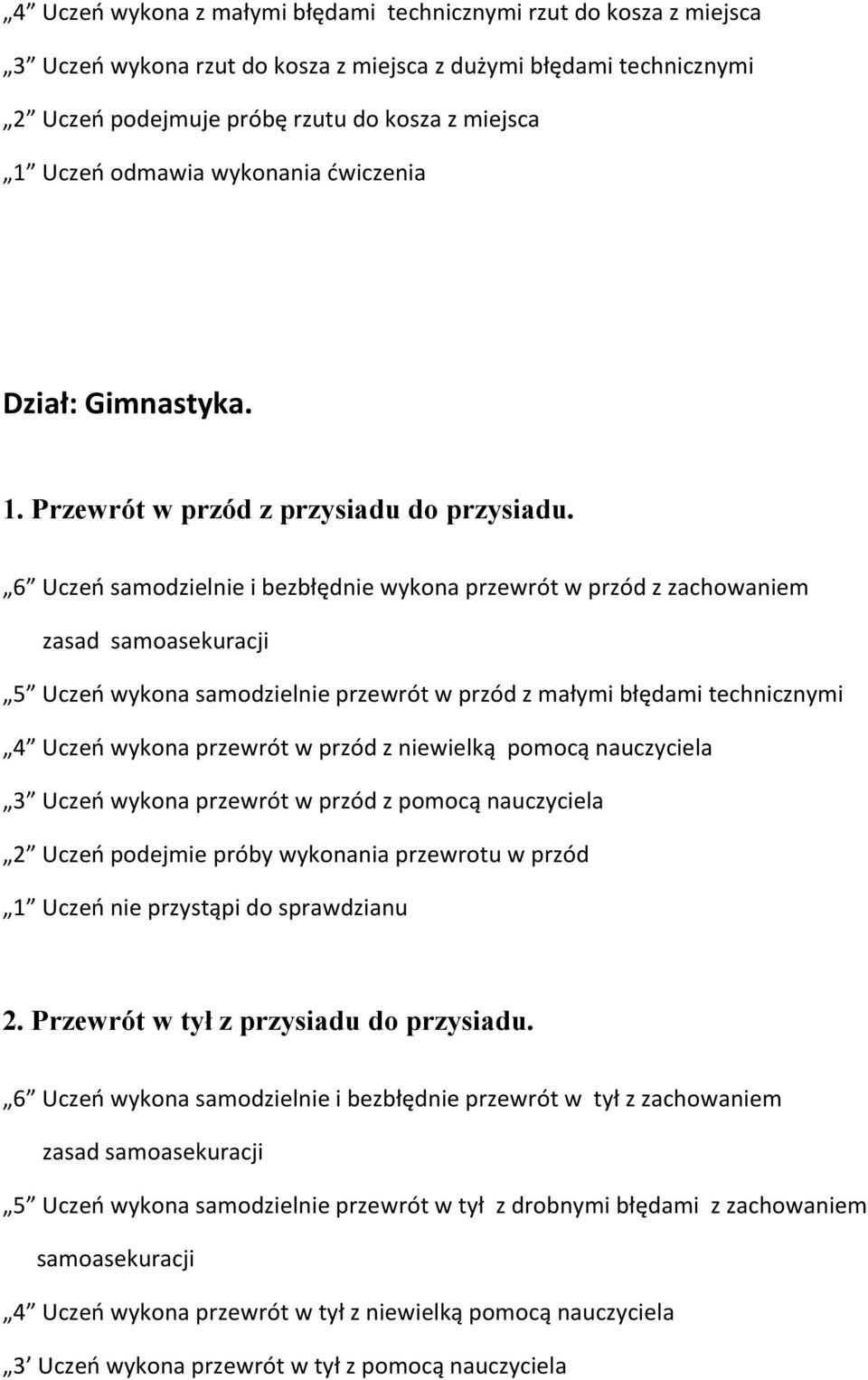 „4” Uczeń wykona z małymi błędami technicznymi rzut do kosza z miejsca

„3” Uczeń wykona rzut do kosza z miejsca z dużymi błędami technicznymi

„2” Uczeń podejmuje próbę rzutu do kosza z miejsca

„1” Uczeń odmawia wykonania ćwiczenia

Dział: Gimnastyka.

1. Przewrót w przód z przysiadu do przysiadu.

„6” Uczeń samodzielnie i bezbłędnie wykona przewrót w przód z zachowaniem zasad samoasekuracji

„5” Uczeń wykona samodzielnie przewrót w przód z małymi błędami technicznymi

„4” Uczeń wykona przewrót w przód z niewielką pomocą nauczyciela

„3” Uczeń wykona przewrót w przód z pomocą nauczyciela

„2” Uczeń podejmie próby wykonania przewrotu w przód

„1” Uczeń nie przystąpi do sprawdzianu

2. Przewrót w tył z przysiadu do przysiadu.

„6” Uczeń wykona samodzielnie i bezbłędnie przewrót w tył z zachowaniem zasad samoasekuracji

„5” Uczeń wykona samodzielnie przewrót w tył z drobnymi błędami z zachowaniem samoasekuracji

„4” Uczeń wykona przewrót w tył z niewielką pomocą nauczyciela

„3” Uczeń wykona przewrót w tył z pomocą nauczyciela